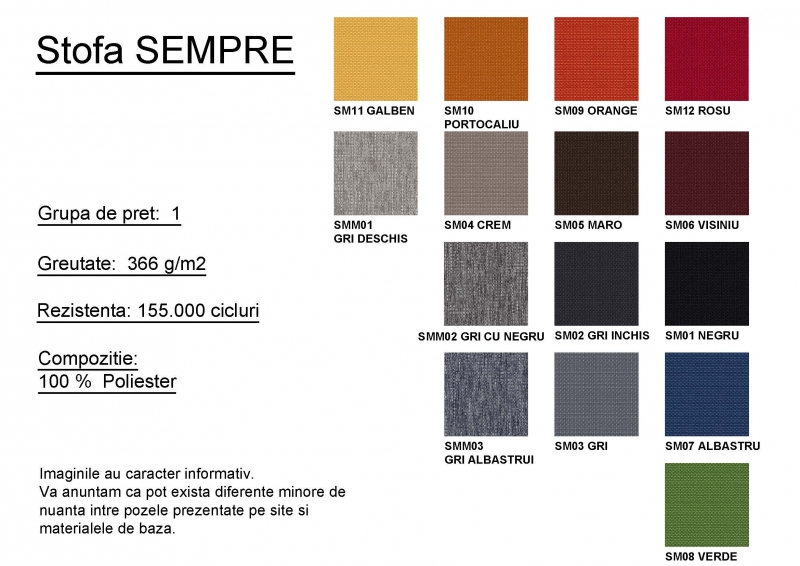 Stofa SEMPRE

Grupa de pret: 1

Greutate: 366 g/m2

Rezistenta: 155.000 cicluri

Compozitie:
100 % Poliester

Imaginile au caracter informativ.
Va anuntam ca pot exista diferente minore de nuanta intre pozele prezentate pe site si materialele de baza.

SM11 GALBEN

SM10
PORTOCALIU

SM09 ORANGE

SM12 ROSU

SMM01
GRI DESCHIS

SM04 CREM

SM05 MARO

SM06 VISINIU

SMM02 GRI CU NEGRU

SM02 GRI INCHIS

SM01 NEGRU

SMM03
GRI ALBASTRUI

SM03 GRI

SM07 ALBASTRU

SM08 VERDE